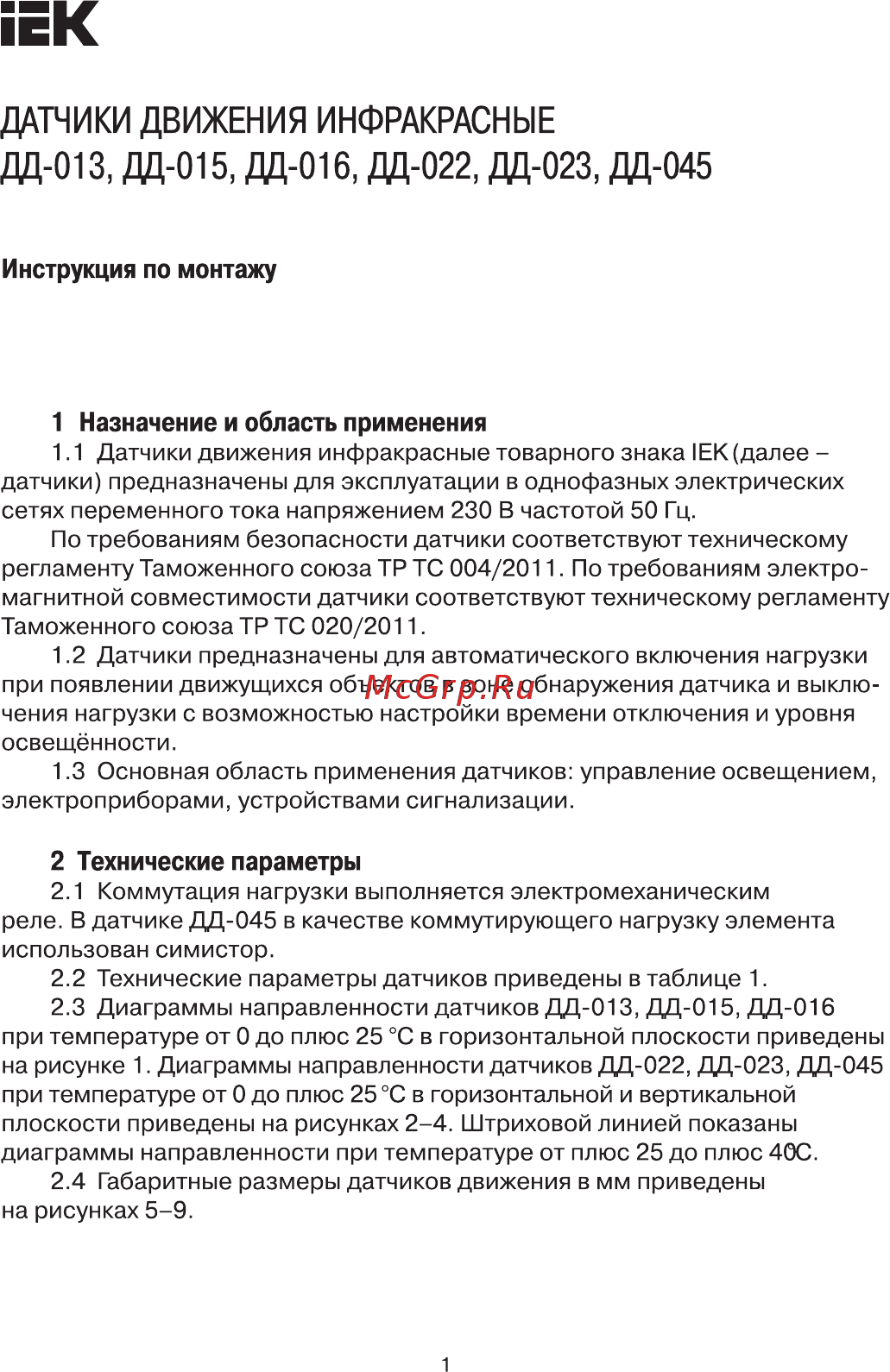 IEK

ДАТЧИКИ ДВИЖЕНИЯ ИНФРАКРАСНЫЕ
ДД-013, ДД-015, ДД-016, ДД-022, ДД-023, ДД-045

Инструкция по монтажу

1 Назначение и область применения

1.1 Датчики движения инфракрасные товарного знака IEK (далее – датчики) предназначены для эксплуатации в однофазных электрических сетях переменного тока напряжением 230 В частотой 50 Гц.

По требованиям безопасности датчики соответствуют техническому регламенту Таможенного союза ТР ТС 004/2011. По требованиям электромагнитной совместимости датчики соответствуют техническому регламенту Таможенного союза ТР ТС 020/2011.

1.2 Датчики предназначены для автоматического включения нагрузки при появлении движущихся объектов в зоне обнаружения датчика и выключения нагрузки с возможностью настройки времени отключения и уровня освещённости.

McGrp.Ru

1.3 Основная область применения датчиков: управление освещением, электроприборами, устройствами сигнализации.

2 Технические параметры

2.1 Коммутация нагрузки выполняется электромеханическим реле. В датчике ДД-045 в качестве коммутирующего нагрузку элемента использован симистор.

2.2 Технические параметры датчиков приведены в таблице 1.

2.3 Диаграммы направленности датчиков ДД-013, ДД-015, ДД-016 при температуре от 0 до плюс 25 °С в горизонтальной плоскости приведены на рисунке 1. Диаграммы направленности датчиков ДД-022, ДД-023, ДД-045 при температуре от 0 до плюс 25 °С в горизонтальной и вертикальной плоскости приведены на рисунках 2–4. Штриховой линией показаны диаграммы направленности при температуре от плюс 25 до плюс 40 °С.

2.4 Габаритные размеры датчиков движения в мм приведены на рисунках 5–9.

1